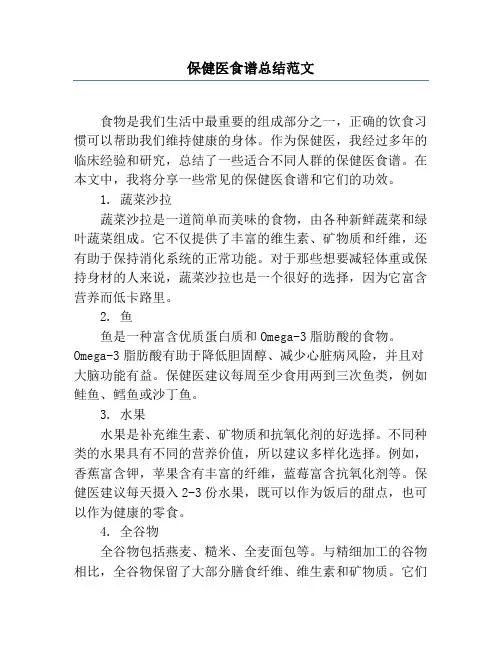 保健医食谱总结范文

食物是我们生活中最重要的组成部分之一，正确的饮食习惯可以帮助我们维持健康的身体。作为保健医，我经过多年的临床经验和研究，总结了一些适合不同人群的保健医食谱。在本文中，我将分享一些常见的保健医食谱和它们的功效。

1. 蔬菜沙拉

蔬菜沙拉是一道简单而美味的食物，由各种新鲜蔬菜和绿叶蔬菜组成。它不仅提供了丰富的维生素、矿物质和纤维，还有助于保持消化系统的正常功能。对于那些想要减轻体重或保持身材的人来说，蔬菜沙拉也是一个很好的选择，因为它富含营养而低卡路里。

2. 鱼

鱼是一种富含优质蛋白质和 Omega-3 脂肪酸的食物。Omega-3 脂肪酸有助于降低胆固醇、减少心脏病风险，并且对大脑功能有益。保健医建议每周至少食用两到三次鱼类，例如鲑鱼、鳕鱼或沙丁鱼。

3. 水果

水果是补充维生素、矿物质和抗氧化剂的好选择。不同种类的水果具有不同的营养价值，所以建议多样化选择。例如，香蕉富含钾，苹果含有丰富的纤维，蓝莓富含抗氧化剂等。保健医建议每天摄入 2-3 份水果，既可以作为饭后的甜点，也可以作为健康的零食。

4. 全谷物

全谷物包括燕麦、糙米、全麦面包等。与精细加工的谷物相比，全谷物保留了大部分膳食纤维、维生素和矿物质。它们